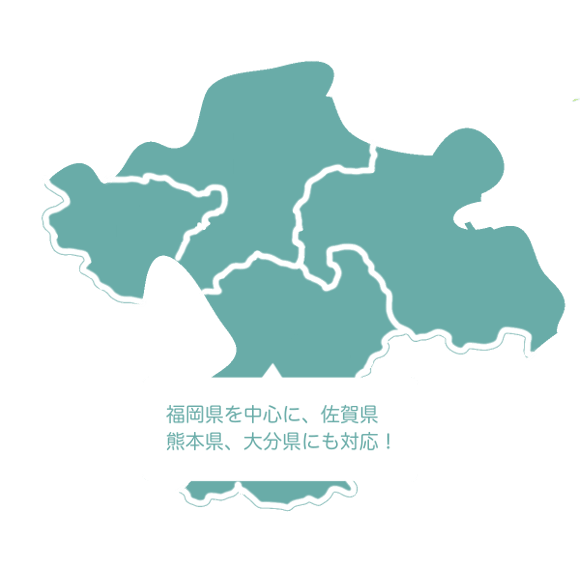 福岡県を中心に、佐賀県
熊本県、大分県にも対応！